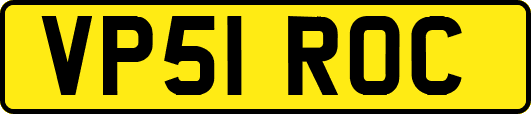 VP51 ROC